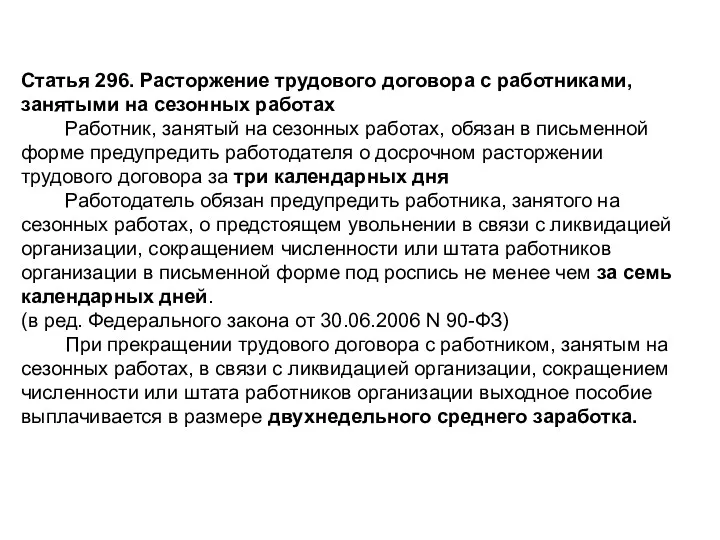 Статья 296. Расторжение трудового договора с работниками, занятыми на сезонных работах

Работник, занятый на сезонных работах, обязан в письменной форме предупредить работодателя о досрочном расторжении трудового договора за три календарных дня

Работодатель обязан предупредить работника, занятого на сезонных работах, о предстоящем увольнении в связи с ликвидацией организации, сокращением численности или штата работников организации в письменной форме под роспись не менее чем за семь календарных дней.
(в ред. Федерального закона от 30.06.2006 N 90-ФЗ)

При прекращении трудового договора с работником, занятым на сезонных работах, в связи с ликвидацией организации, сокращением численности или штата работников организации выходное пособие выплачивается в размере двухнедельного среднего заработка.